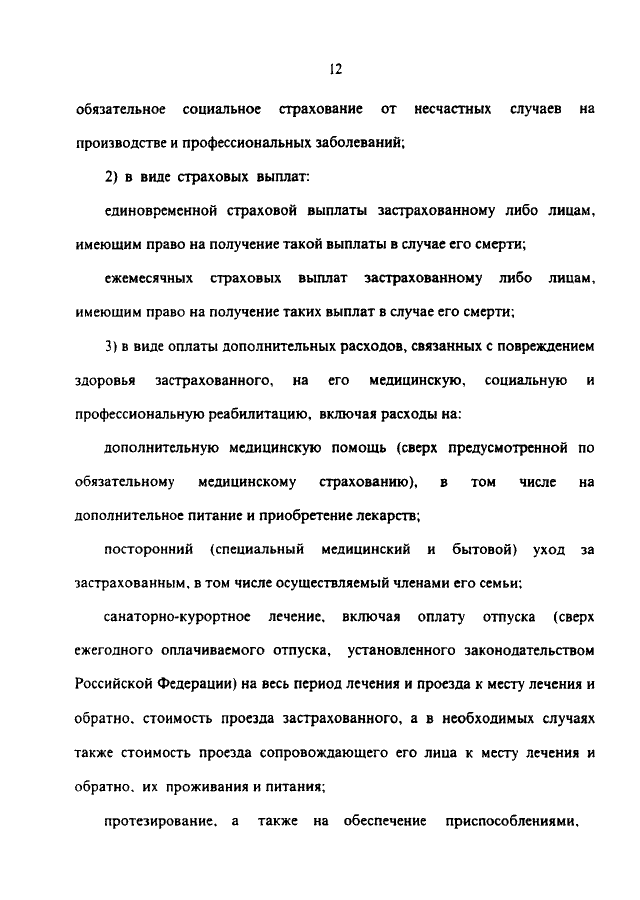 12

обязательное социальное страхование от несчастных случаев на производстве и профессиональных заболеваний;

2) в виде страховых выплат:

единовременной страховой выплаты застрахованному либо лицам, имеющим право на получение такой выплаты в случае его смерти;

ежемесячных страховых выплат застрахованному либо лицам, имеющим право на получение таких выплат в случае его смерти;

3) в виде оплаты дополнительных расходов, связанных с повреждением здоровья застрахованного, на его медицинскую, социальную и профессиональную реабилитацию, включая расходы на:

дополнительную медицинскую помощь (сверх предусмотренной по обязательному медицинскому страхованию), в том числе на дополнительное питание и приобретение лекарств;

посторонний (специальный медицинский и бытовой) уход за застрахованным, в том числе осуществляемый членами его семьи;

санаторно-курортное лечение, включая оплату отпуска (сверх ежегодного оплачиваемого отпуска, установленного законодательством Российской Федерации) на весь период лечения и проезда к месту лечения и обратно, стоимость проезда застрахованного, а в необходимых случаях также стоимость проезда сопровождающего его лица к месту лечения и обратно, их проживания и питания;

протезирование, а также на обеспечение приспособлениями,